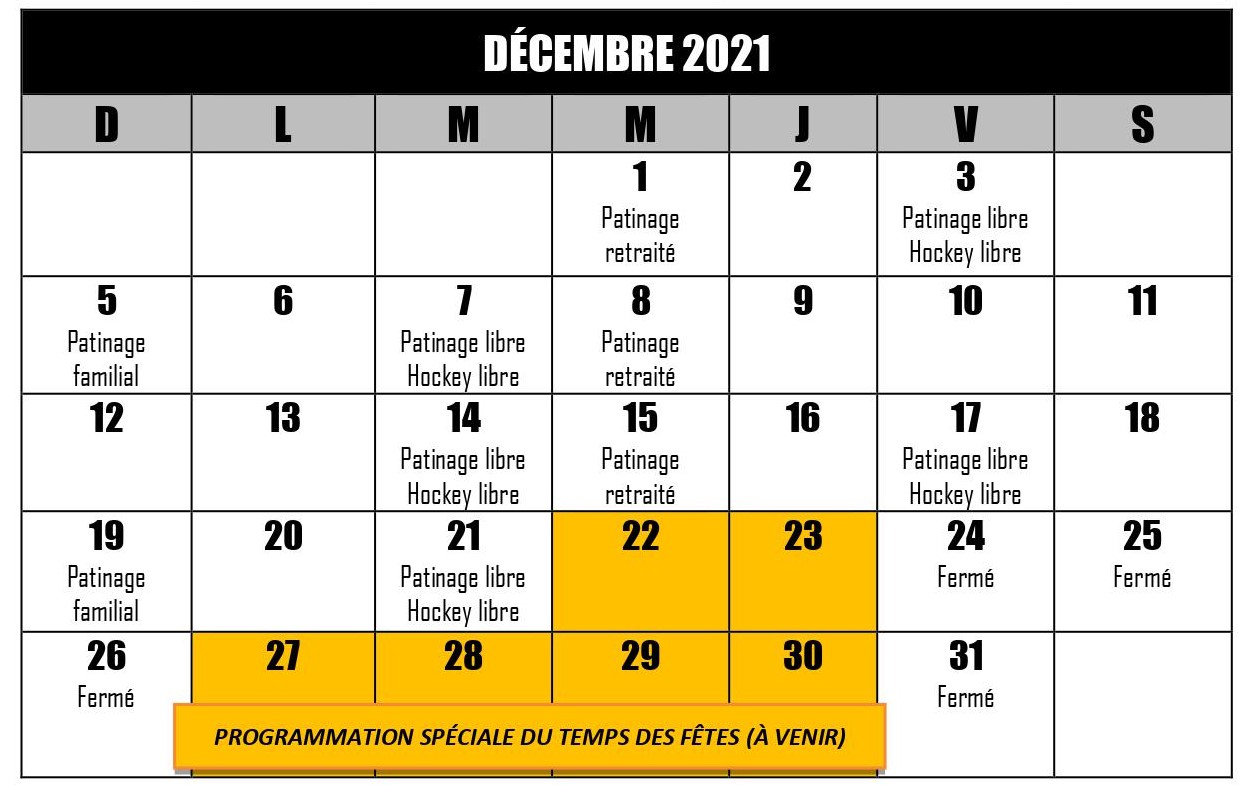 DÉCEMBRE 2021

| D | L | M | M | J | V | S |
|---|---|---|---|---|---|---|
| | | | 1 Patinage retraité | 2 | 3 Patinage libre Hockey libre | |
| 5 Patinage familial | 6 | 7 Patinage libre Hockey libre | 8 Patinage retraité | 9 | 10 | 11 |
| 12 | 13 | 14 Patinage libre Hockey libre | 15 Patinage retraité | 16 | 17 Patinage libre Hockey libre | 18 |
| 19 Patinage familial | 20 | 21 Patinage libre Hockey libre | 22 | 23 | 24 Fermé | 25 Fermé |
| 26 Fermé | 27 | 28 | 29 | 30 | 31 Fermé | |

PROGRAMMATION SPÉCIALE DU TEMPS DES FÊTES (À VENIR)